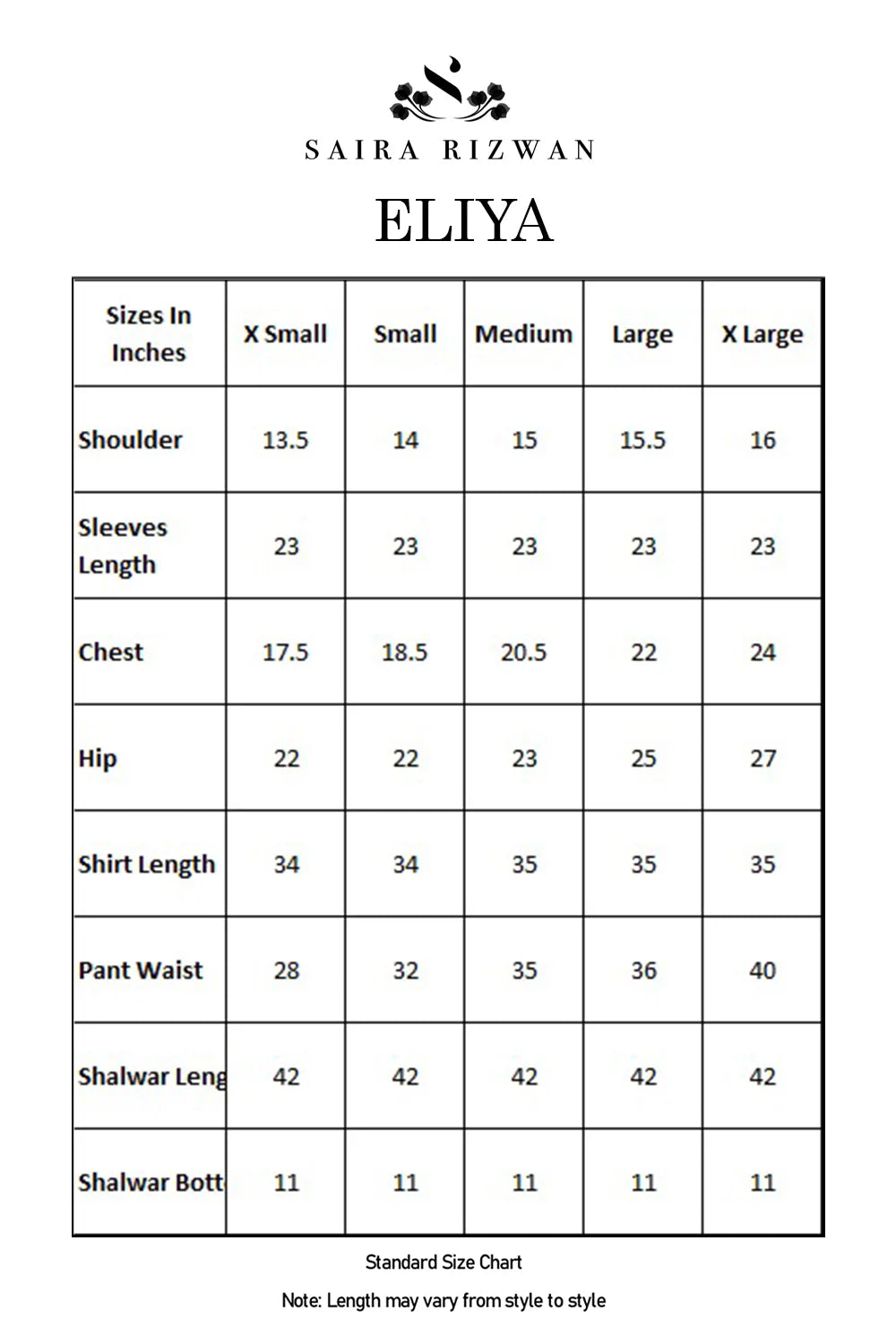 SAIRA RIZWAN

ELIYA

| Sizes In Inches | X Small | Small | Medium | Large | X Large |
|---|---|---|---|---|---|
| Shoulder | 13.5 | 14 | 15 | 15.5 | 16 |
| Sleeves Length | 23 | 23 | 23 | 23 | 23 |
| Chest | 17.5 | 18.5 | 20.5 | 22 | 24 |
| Hip | 22 | 22 | 23 | 25 | 27 |
| Shirt Length | 34 | 34 | 35 | 35 | 35 |
| Pant Waist | 28 | 32 | 35 | 36 | 40 |
| Shalwar Leng | 42 | 42 | 42 | 42 | 42 |
| Shalwar Bott | 11 | 11 | 11 | 11 | 11 |

Standard Size Chart

Note: Length may vary from style to style